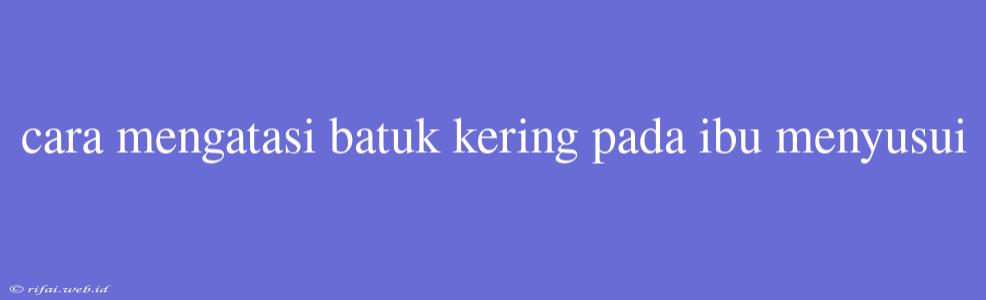 cara mengatasi batuk kering pada ibu menyusui

© rifai.web.id